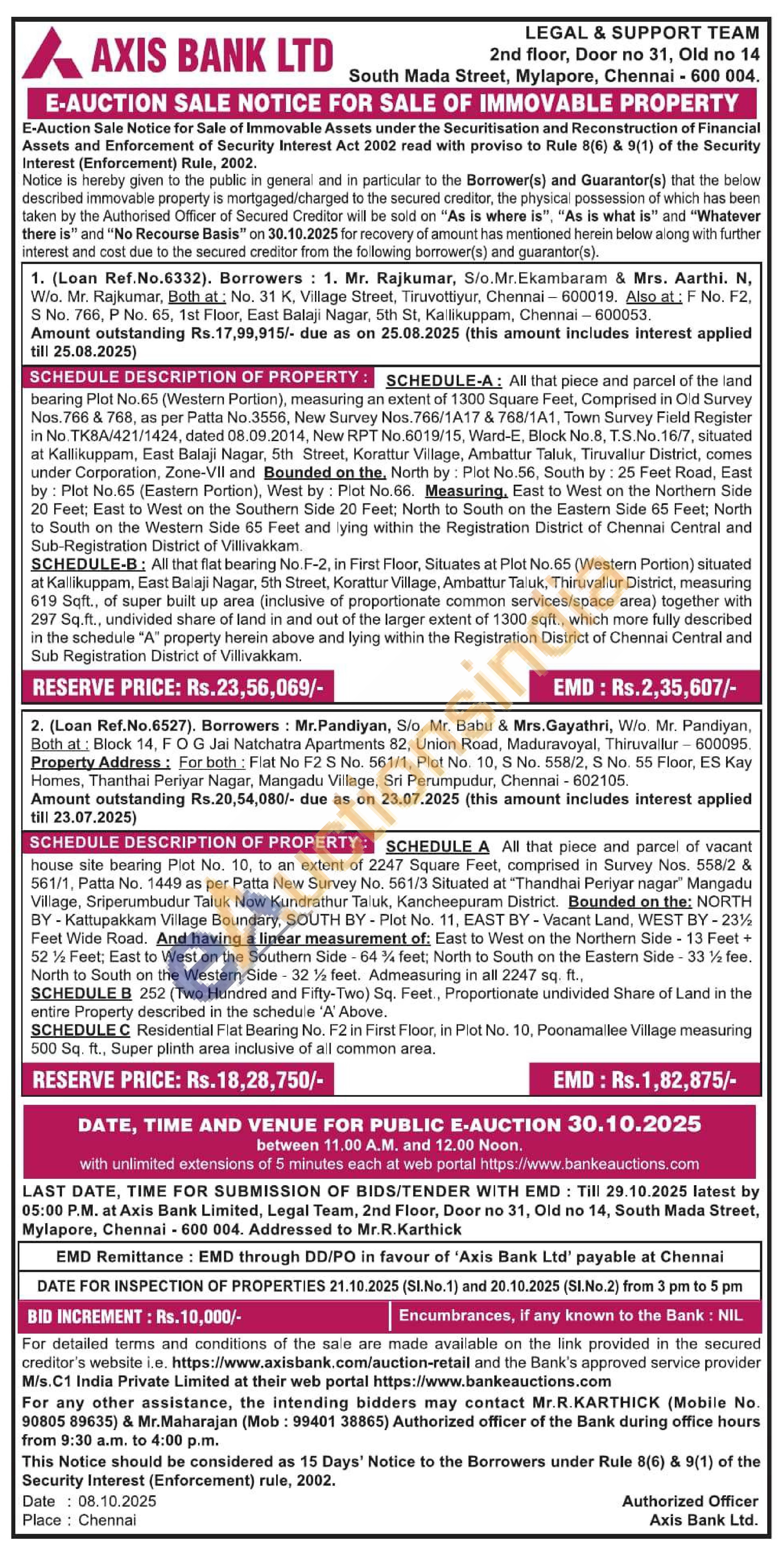 AXIS BANK LTD

LEGAL & SUPPORT TEAM
2nd floor, Door no 31, Old no 14
South Mada Street, Mylapore, Chennai - 600 004.

E-AUCTION SALE NOTICE FOR SALE OF IMMOVABLE PROPERTY

E-Auction Sale Notice for Sale of Immovable Assets under the Securitisation and Reconstruction of Financial Assets and Enforcement of Security Interest Act 2002 read with proviso to Rule 8(6) & 9(1) of the Security Interest (Enforcement) Rule, 2002.

Notice is hereby given to the public in general and in particular to the Borrower(s) and Guarantor(s) that the below described immovable property is mortgaged/charged to the secured creditor, the physical possession of which has been taken by the Authorised Officer of Secured Creditor will be sold on "As is where is", "As is what is" and "Whatever there is" and "No Recourse Basis" on 30.10.2025 for recovery of amount has mentioned herein below along with further interest and cost due to the secured creditor from the following borrower(s) and guarantor(s).

1. (Loan Ref.No.6332). Borrowers : 1. Mr. Rajkumar, S/o.Mr.Ekambaram & Mrs. Aarthi. N, W/o. Mr. Rajkumar, Both at : No. 31 K, Village Street, Tiruvottiyur, Chennai – 600019. Also at : F No. F2, S No. 766, P No. 65, 1st Floor, East Balaji Nagar, 5th St, Kallikuppam, Chennai – 600053.
Amount outstanding Rs.17,99,915/- due as on 25.08.2025 (this amount includes interest applied till 25.08.2025)

SCHEDULE DESCRIPTION OF PROPERTY : SCHEDULE-A : All that piece and parcel of the land bearing Plot No.65 (Western Portion), measuring an extent of 1300 Square Feet, Comprised in Old Survey Nos.766 & 768, as per Patta No.3556, New Survey Nos.766/1A17 & 768/1A1, Town Survey Field Register in No.TK8A/421/1424, dated 08.09.2014, New RPT No.6019/15, Ward-E, Block No.8, T.S.No.16/7, situated at Kallikuppam, East Balaji Nagar, 5th Street, Korattur Village, Ambattur Taluk, Tiruvallur District, comes under Corporation, Zone-VII and Bounded on the, North by : Plot No.56, South by : 25 Feet Road, East by : Plot No.65 (Eastern Portion), West by : Plot No.66. Measuring, East to West on the Northern Side 20 Feet; East to West on the Southern Side 20 Feet; North to South on the Eastern Side 65 Feet; North to South on the Western Side 65 Feet and lying within the Registration District of Chennai Central and Sub-Registration District of Villivakkam.
SCHEDULE-B : All that flat bearing No.F-2, in First Floor, Situates at Plot No.65 (Western Portion) situated at Kallikuppam, East Balaji Nagar, 5th Street, Korattur Village, Ambattur Taluk, Thiruvallur District, measuring 619 Sqft., of super built up area (inclusive of proportionate common services/space area) together with 297 Sq.ft., undivided share of land in and out of the larger extent of 1300 sqft., which more fully described in the schedule "A" property herein above and lying within the Registration District of Chennai Central and Sub Registration District of Villivakkam.

RESERVE PRICE: Rs.23,56,069/-
EMD : Rs.2,35,607/-

2. (Loan Ref.No.6527). Borrowers : Mr.Pandiyan, S/o. Mr. Babu & Mrs.Gayathri, W/o. Mr. Pandiyan, Both at : Block 14, F O G Jai Natchatra Apartments 82, Union Road, Maduravoyal, Thiruvallur – 600095. Property Address : For both : Flat No F2 S No. 561/1, Plot No. 10, S No. 558/2, S No. 55 Floor, ES Kay Homes, Thanthai Periyar Nagar, Mangadu Village, Sri Perumpudur, Chennai - 602105.
Amount outstanding Rs.20,54,080/- due as on 23.07.2025 (this amount includes interest applied till 23.07.2025)

SCHEDULE DESCRIPTION OF PROPERTY : SCHEDULE A All that piece and parcel of vacant house site bearing Plot No. 10, to an extent of 2247 Square Feet, comprised in Survey Nos. 558/2 & 561/1, Patta No. 1449 as per Patta New Survey No. 561/3 Situated at "Thandhai Periyar nagar" Mangadu Village, Sriperumbudur Taluk Now Kundrathur Taluk, Kancheepuram District. Bounded on the: NORTH BY - Kattupakkam Village Boundary, SOUTH BY - Plot No. 11, EAST BY - Vacant Land, WEST BY - 23½ Feet Wide Road. And having a linear measurement of: East to West on the Northern Side - 13 Feet + 52 ½ Feet; East to West on the Southern Side - 64 ¾ feet; North to South on the Eastern Side - 33 ½ fee. North to South on the Western Side - 32 ½ feet. Admeasuring in all 2247 sq. ft.,
SCHEDULE B 252 (Two Hundred and Fifty-Two) Sq. Feet., Proportionate undivided Share of Land in the entire Property described in the schedule 'A' Above.
SCHEDULE C Residential Flat Bearing No. F2 in First Floor, in Plot No. 10, Poonamallee Village measuring 500 Sq. ft., Super plinth area inclusive of all common area.

RESERVE PRICE: Rs.18,28,750/-
EMD : Rs.1,82,875/-

DATE, TIME AND VENUE FOR PUBLIC E-AUCTION 30.10.2025
between 11.00 A.M. and 12.00 Noon.
with unlimited extensions of 5 minutes each at web portal https://www.bankeauctions.com

LAST DATE, TIME FOR SUBMISSION OF BIDS/TENDER WITH EMD : Till 29.10.2025 latest by 05:00 P.M. at Axis Bank Limited, Legal Team, 2nd Floor, Door no 31, Old no 14, South Mada Street, Mylapore, Chennai - 600 004. Addressed to Mr.R.Karthick

EMD Remittance : EMD through DD/PO in favour of 'Axis Bank Ltd' payable at Chennai

DATE FOR INSPECTION OF PROPERTIES 21.10.2025 (Sl.No.1) and 20.10.2025 (Sl.No.2) from 3 pm to 5 pm

BID INCREMENT : Rs.10,000/-
Encumbrances, if any known to the Bank : NIL

For detailed terms and conditions of the sale are made available on the link provided in the secured creditor's website i.e. https://www.axisbank.com/auction-retail and the Bank's approved service provider M/s.C1 India Private Limited at their web portal https://www.bankeauctions.com

For any other assistance, the intending bidders may contact Mr.R.KARTHICK (Mobile No. 90805 89635) & Mr.Maharajan (Mob : 99401 38865) Authorized officer of the Bank during office hours from 9:30 a.m. to 4:00 p.m.

This Notice should be considered as 15 Days' Notice to the Borrowers under Rule 8(6) & 9(1) of the Security Interest (Enforcement) rule, 2002.

Date : 08.10.2025
Place : Chennai

Authorized Officer
Axis Bank Ltd.

EAuctionsIndia